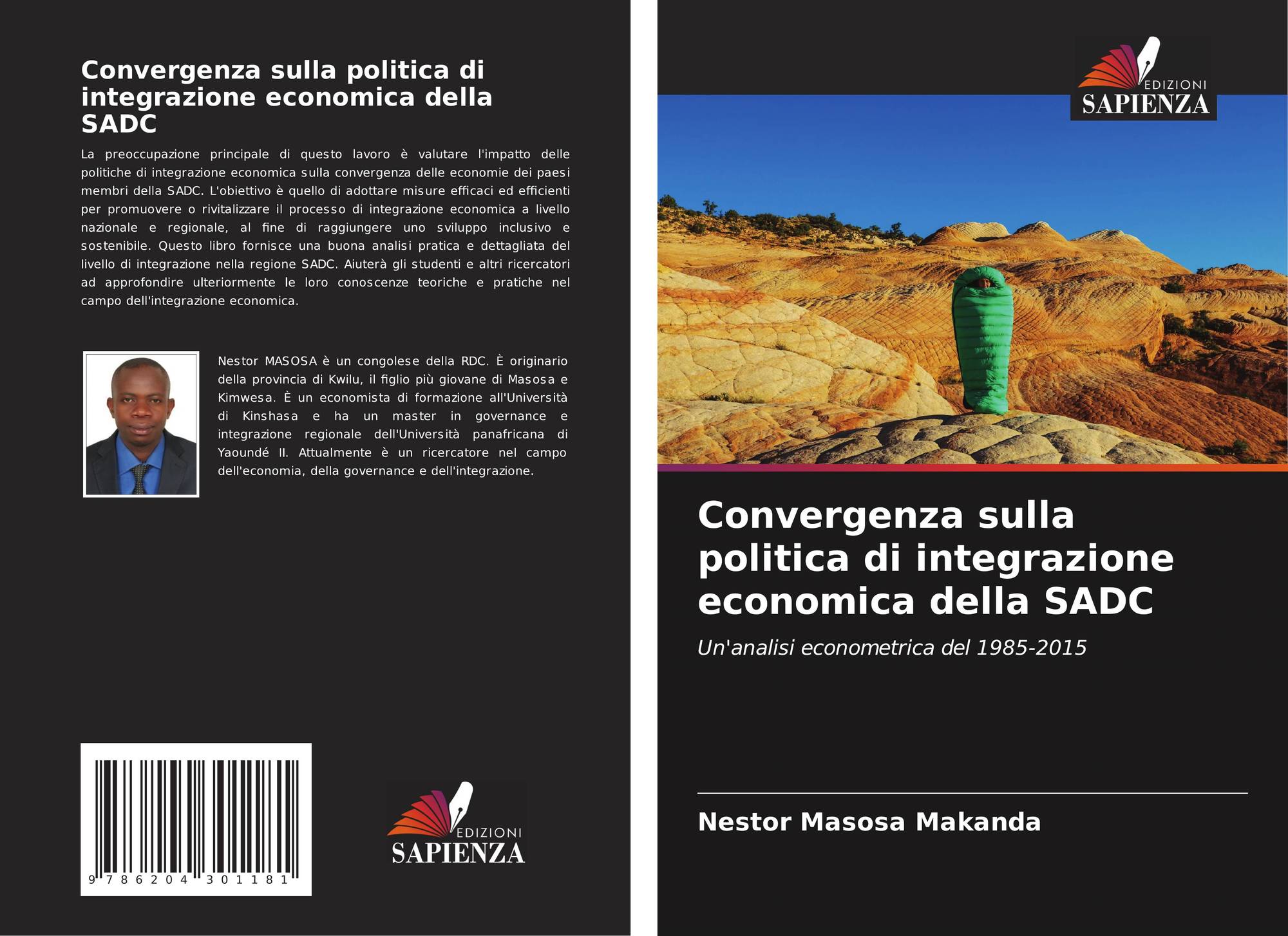 Convergenza sulla politica di integrazione economica della SADC

La preoccupazione principale di questo lavoro è valutare l'impatto delle politiche di integrazione economica sulla convergenza delle economie dei paesi membri della SADC. L'obiettivo è quello di adottare misure efficaci ed efficienti per promuovere o rivitalizzare il processo di integrazione economica a livello nazionale e regionale, al fine di raggiungere uno sviluppo inclusivo e sostenibile. Questo libro fornisce una buona analisi pratica e dettagliata del livello di integrazione nella regione SADC. Aiuterà gli studenti e altri ricercatori ad approfondire ulteriormente le loro conoscenze teoriche e pratiche nel campo dell'integrazione economica.

Nestor MASOSA è un congolese della RDC. È originario della provincia di Kwilu, il figlio più giovane di Masosa e Kimwesa. È un economista di formazione all'Università di Kinshasa e ha un master in governance e integrazione regionale dell'Università panafricana di Yaoundé II. Attualmente è un ricercatore nel campo dell'economia, della governance e dell'integrazione.

9 786204 301181

EDIZIONI
SAPIENZA

EDIZIONI
SAPIENZA

Convergenza sulla politica di integrazione economica della SADC

Un'analisi econometrica del 1985-2015

Nestor Masosa Makanda